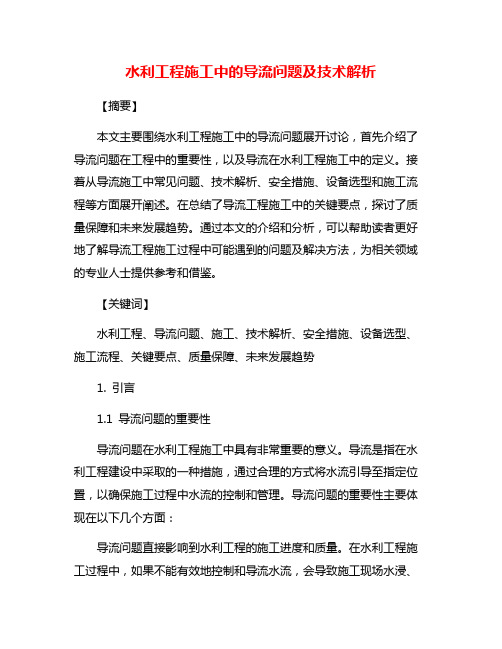 水利工程施工中的导流问题及技术解析

【摘要】

本文主要围绕水利工程施工中的导流问题展开讨论，首先介绍了导流问题在工程中的重要性，以及导流在水利工程施工中的定义。接着从导流施工中常见问题、技术解析、安全措施、设备选型和施工流程等方面展开阐述。在总结了导流工程施工中的关键要点，探讨了质量保障和未来发展趋势。通过本文的介绍和分析，可以帮助读者更好地了解导流工程施工过程中可能遇到的问题及解决方法，为相关领域的专业人士提供参考和借鉴。

【关键词】

水利工程、导流问题、施工、技术解析、安全措施、设备选型、施工流程、关键要点、质量保障、未来发展趋势

1. 引言

1.1 导流问题的重要性

导流问题在水利工程施工中具有非常重要的意义。导流是指在水利工程建设中采取的一种措施，通过合理的方式将水流引导至指定位置，以确保施工过程中水流的控制和管理。导流问题的重要性主要体现在以下几个方面：

导流问题直接影响到水利工程的施工进度和质量。在水利工程施工过程中，如果不能有效地控制和导流水流，会导致施工现场水浸、